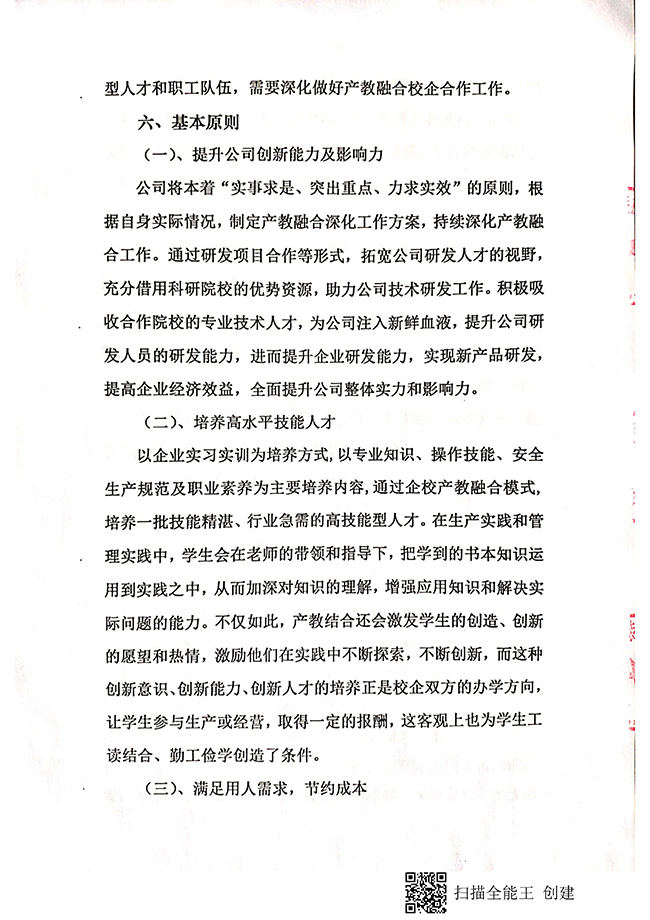 型人才和职工队伍，需要深化做好产教融合校企合作工作。

六、基本原则

（一）、提升公司创新能力及影响力

公司将本着“实事求是、突出重点、力求实效”的原则，根据自身实际情况，制定产教融合深化工作方案，持续深化产教融合工作。通过研发项目合作等形式，拓宽公司研发人才的视野，充分借用科研院校的优势资源，助力公司技术研发工作。积极吸收合作院校的专业技术人才，为公司注入新鲜血液，提升公司研发人员的研发能力，进而提升企业研发能力，实现新产品研发，提高企业经济效益，全面提升公司整体实力和影响力。

（二）、培养高水平技能人才

以企业实习实训为培养方式，以专业知识、操作技能、安全生产规范及职业素养为主要培养内容，通过企校产教融合模式，培养一批技能精湛、行业急需的高技能型人才。在生产实践和管理实践中，学生会在老师的带领和指导下，把学到的书本知识运用到实践之中，从而加深对知识的理解，增强应用知识和解决实际问题的能力。不仅如此，产教结合还会激发学生的创造、创新的愿望和热情，激励他们在实践中不断探索，不断创新，而这种创新意识、创新能力、创新人才的培养正是校企双方的办学方向，让学生参与生产或经营，取得一定的报酬，这客观上也为学生工读结合、勤工俭学创造了条件。

（三）、满足用人需求，节约成本

扫描全能王 创建